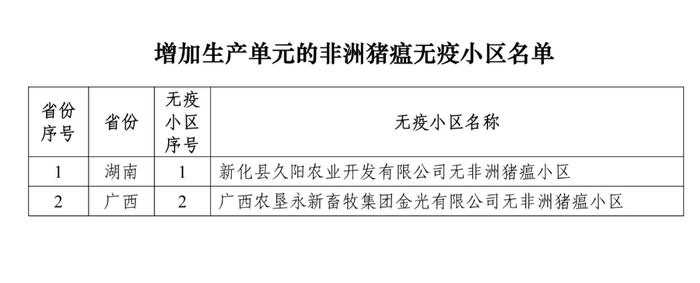 增加生产单元的非洲猪瘟无疫小区名单

| 省份序号 | 省份 | 无疫小区序号 | 无疫小区名称 |
|---|---|---|---|
| 1 | 湖南 | 1 | 新化县久阳农业开发有限公司无非洲猪瘟小区 |
| 2 | 广西 | 2 | 广西农垦永新畜牧集团金光有限公司无非洲猪瘟小区 |